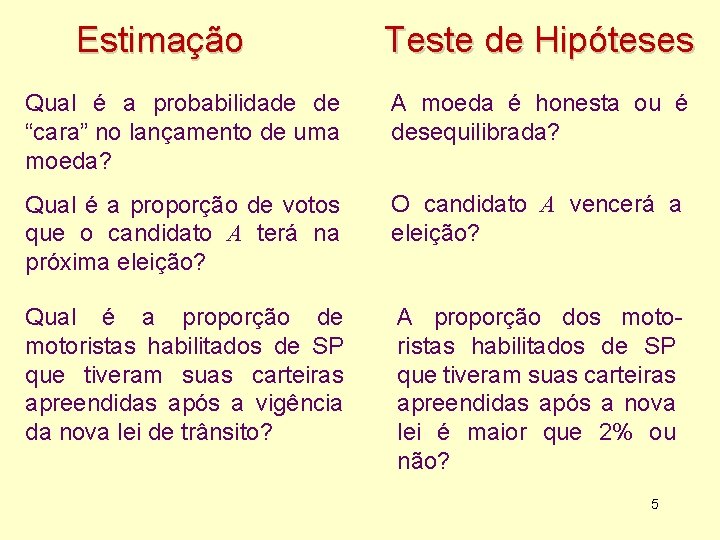 Estimação

Qual é a probabilidade de “cara” no lançamento de uma moeda?

Qual é a proporção de votos que o candidato $A$ terá na próxima eleição?

Qual é a proporção de motoristas habilitados de SP que tiveram suas carteiras apreendidas após a vigência da nova lei de trânsito?

Teste de Hipóteses

A moeda é honesta ou é desequilibrada?

O candidato $A$ vencerá a eleição?

A proporção dos motoristas habilitados de SP que tiveram suas carteiras apreendidas após a nova lei é maior que 2% ou não?

5